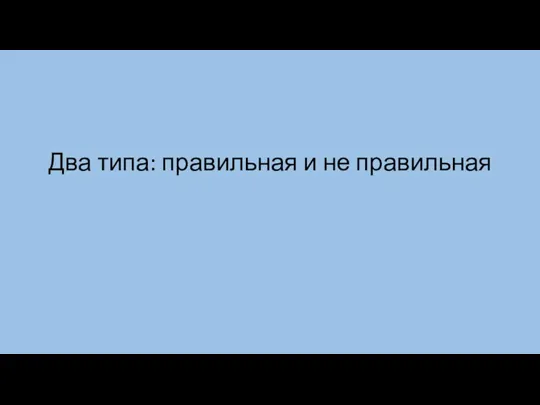 Два типа: правильная и не правильная